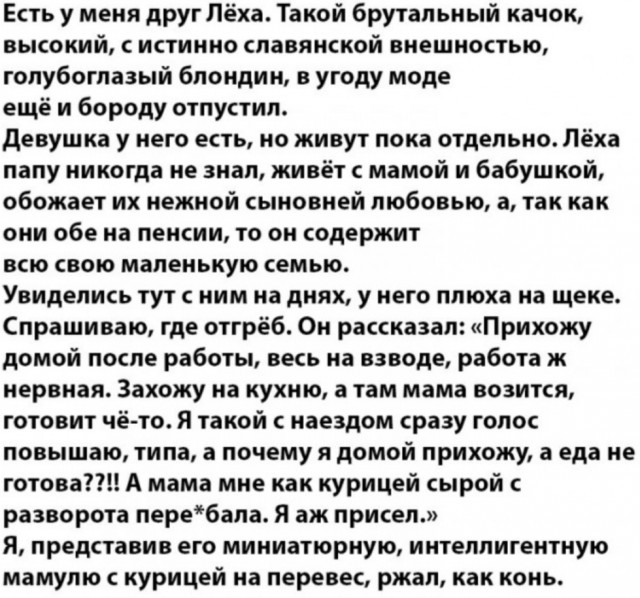 Есть у меня друг Лёха. Такой брутальный качок, высокий, с истинно славянской внешностью, голубоглазый блондин, в угоду моде ещё и бороду отпустил.
Девушка у него есть, но живут пока отдельно. Лёха папу никогда не знал, живёт с мамой и бабушкой, обожает их нежной сыновней любовью, а, так как они обе на пенсии, то он содержит всю свою маленькую семью.
Увиделись тут с ним на днях, у него плюха на щеке. Спрашиваю, где отгрёб. Он рассказал: «Прихожу домой после работы, весь на взводе, работа ж нервная. Захожу на кухню, а там мама возится, готовит чё-то. Я такой с наездом сразу голос повышаю, типа, а почему я домой прихожу, а еда не готова??!! А мама мне как курицей сырой с разворота пере*бала. Я аж присел.»
Я, представив его миниатюрную, интеллигентную мамулю с курицей на перевес, ржал, как конь.